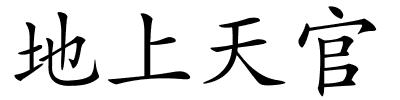 地上天官